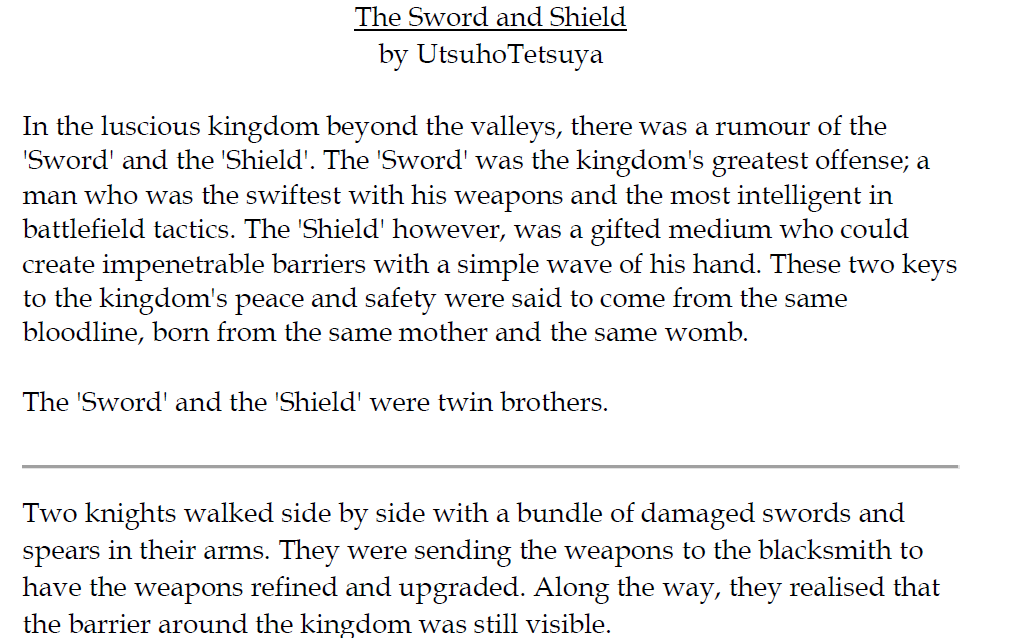 The Sword and Shield
by UtsuhoTetsuya

In the luscious kingdom beyond the valleys, there was a rumour of the 'Sword' and the 'Shield'. The 'Sword' was the kingdom's greatest offense; a man who was the swiftest with his weapons and the most intelligent in battlefield tactics. The 'Shield' however, was a gifted medium who could create impenetrable barriers with a simple wave of his hand. These two keys to the kingdom's peace and safety were said to come from the same bloodline, born from the same mother and the same womb.

The 'Sword' and the 'Shield' were twin brothers.

Two knights walked side by side with a bundle of damaged swords and spears in their arms. They were sending the weapons to the blacksmith to have the weapons refined and upgraded. Along the way, they realised that the barrier around the kingdom was still visible.